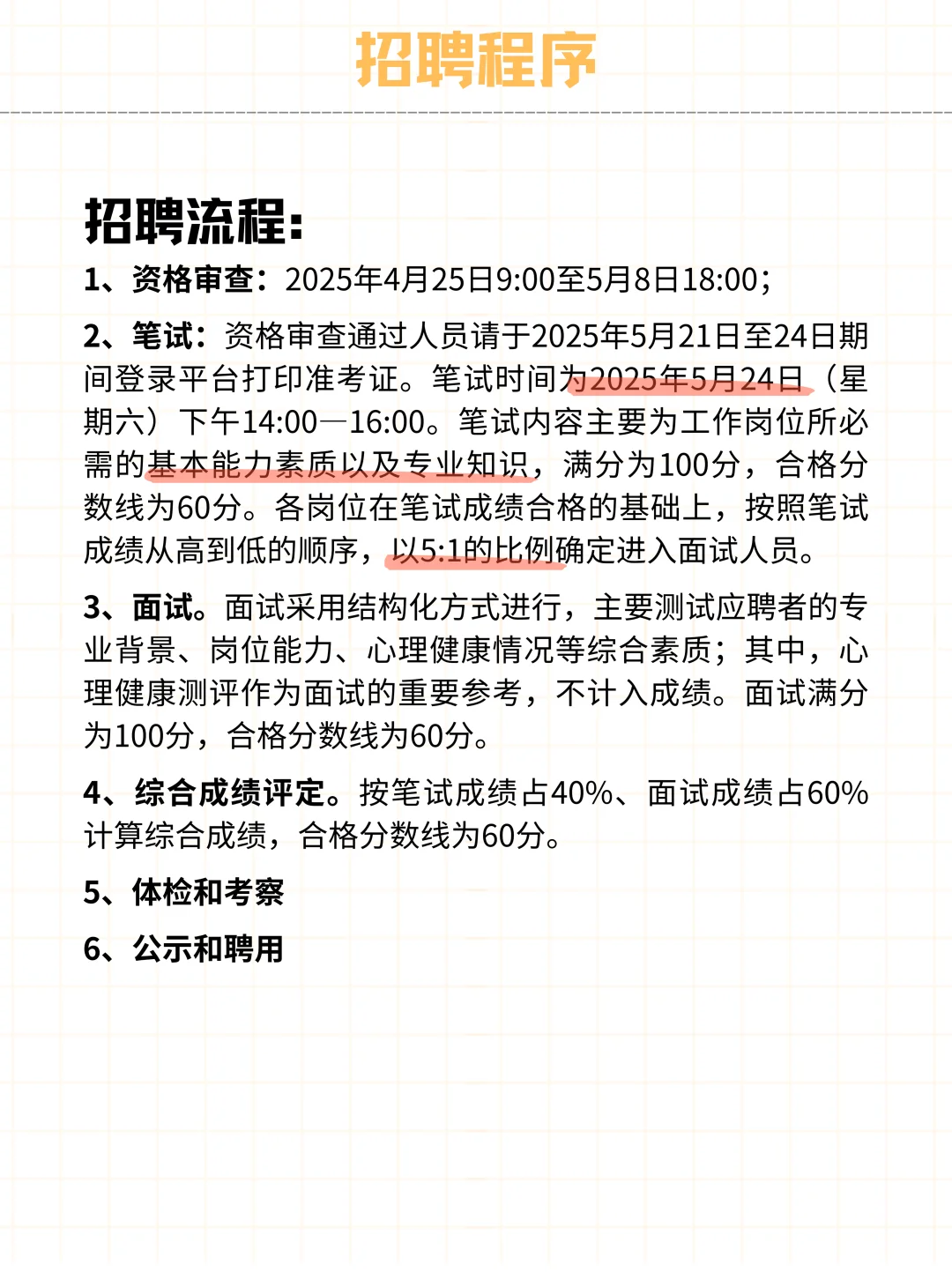 招聘程序

招聘流程:

1、资格审查：2025年4月25日9:00至5月8日18:00；

2、笔试：资格审查通过人员请于2025年5月21日至24日期间登录平台打印准考证。笔试时间为2025年5月24日（星期六）下午14:00—16:00。笔试内容主要为工作岗位所必需的基本能力素质以及专业知识，满分为100分，合格分数线为60分。各岗位在笔试成绩合格的基础上，按照笔试成绩从高到低的顺序，以5:1的比例确定进入面试人员。

3、面试。面试采用结构化方式进行，主要测试应聘者的专业背景、岗位能力、心理健康情况等综合素质；其中，心理健康测评作为面试的重要参考，不计入成绩。面试满分为100分，合格分数线为60分。

4、综合成绩评定。按笔试成绩占40%、面试成绩占60%计算综合成绩，合格分数线为60分。

5、体检和考察

6、公示和聘用